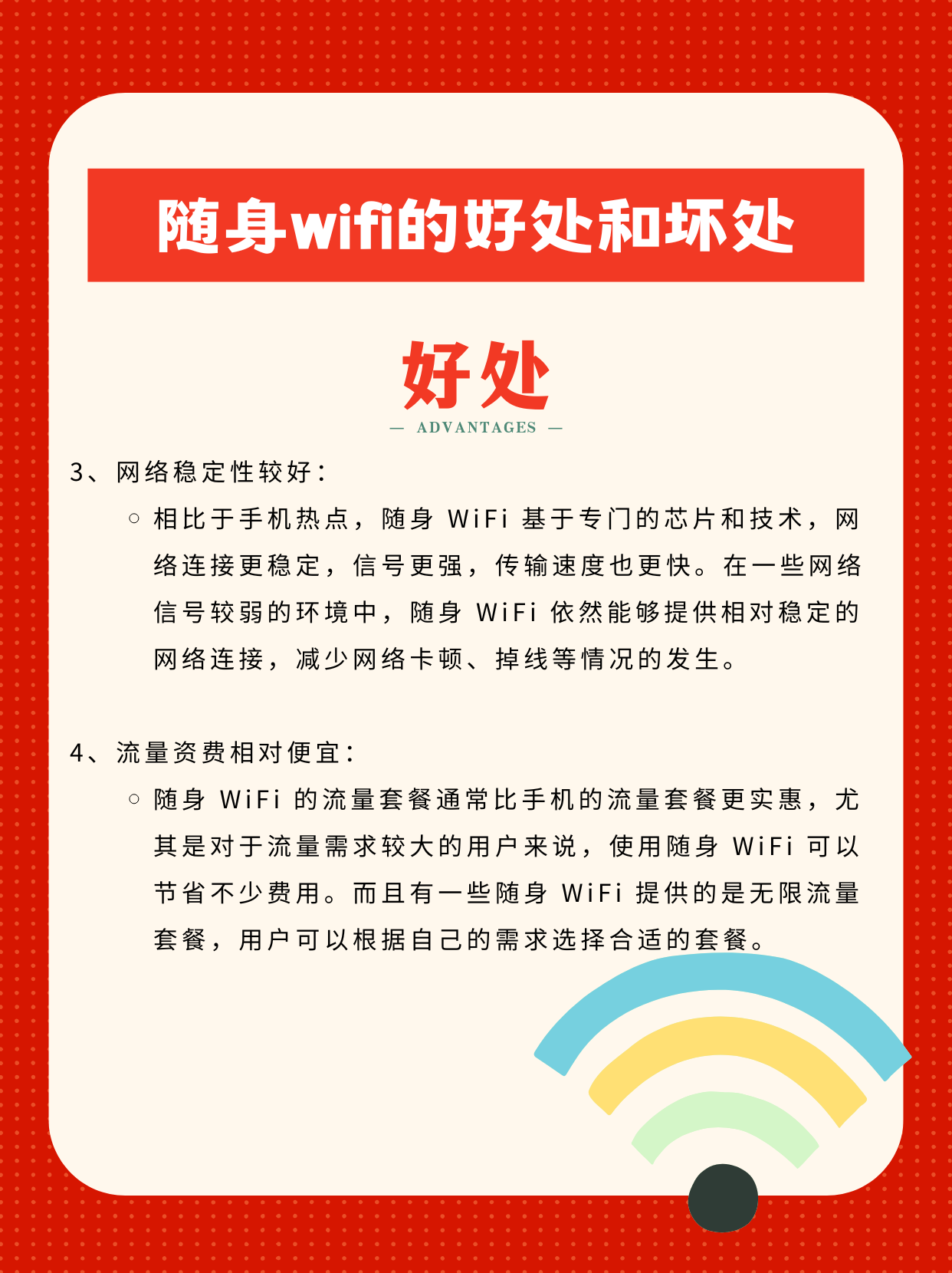 随身wifi的好处和坏处

好处

— ADVANTAGES —

3、网络稳定性较好：

○ 相比于手机热点，随身 WiFi 基于专门的芯片和技术，网络连接更稳定，信号更强，传输速度也更快。在一些网络信号较弱的环境中，随身 WiFi 依然能够提供相对稳定的网络连接，减少网络卡顿、掉线等情况的发生。

4、流量资费相对便宜：

○ 随身 WiFi 的流量套餐通常比手机的流量套餐更实惠，尤其是对于流量需求较大的用户来说，使用随身 WiFi 可以节省不少费用。而且有一些随身 WiFi 提供的是无限流量套餐，用户可以根据自己的需求选择合适的套餐。